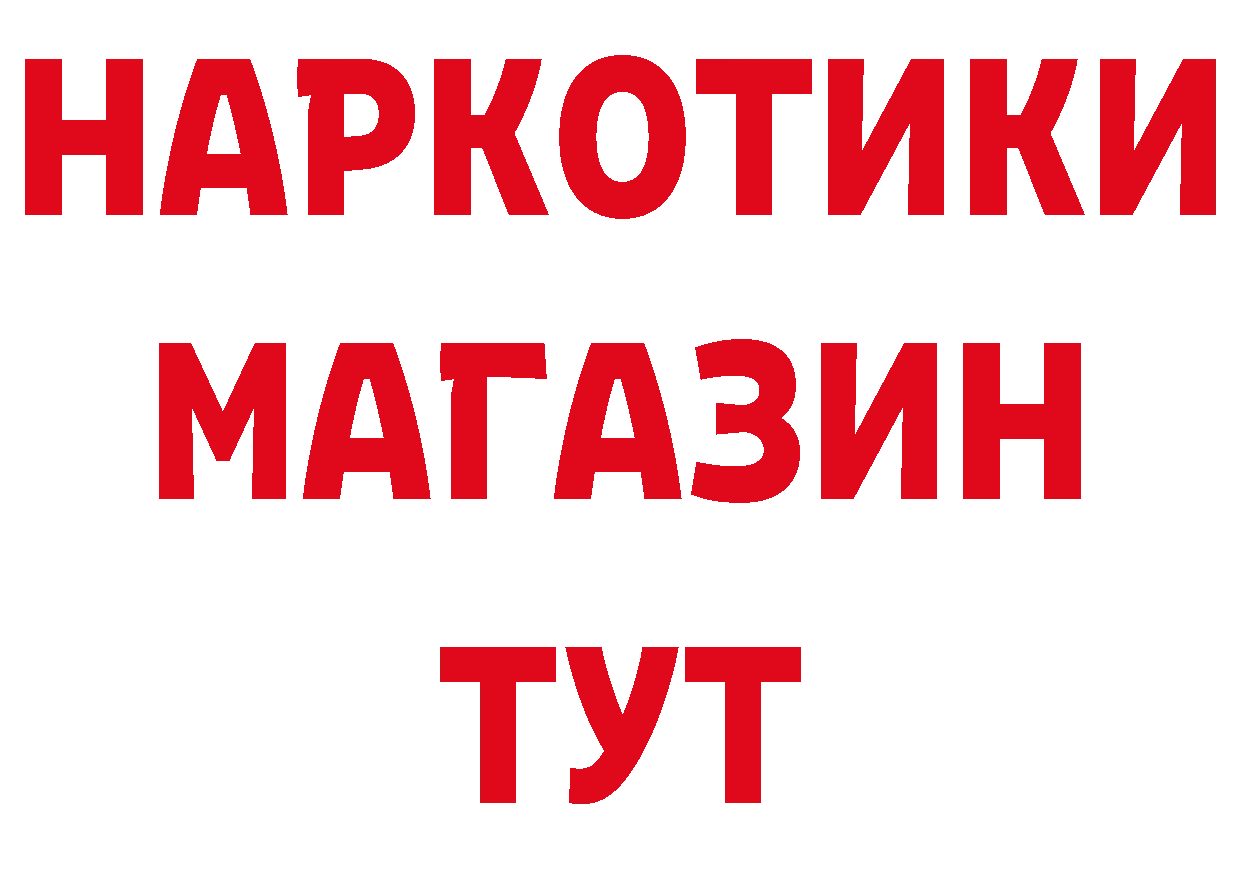 НАРКОТИКИ
МАГАЗИН
ТУТ